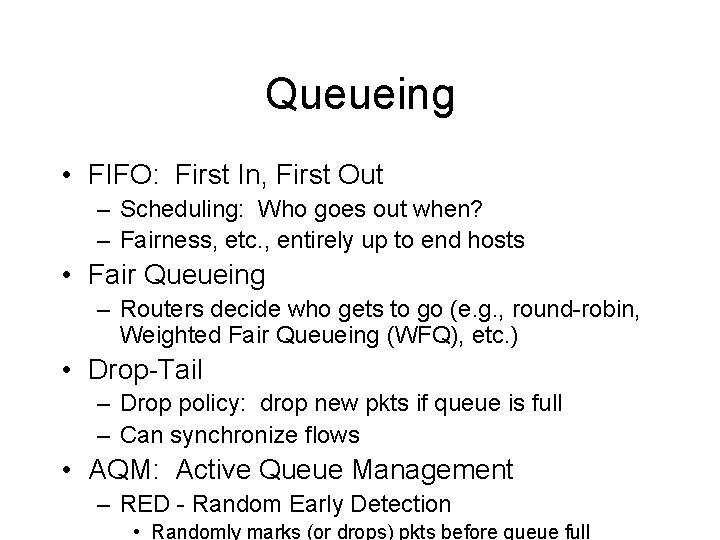 Queueing

• FIFO: First In, First Out
– Scheduling: Who goes out when?
– Fairness, etc., entirely up to end hosts
• Fair Queueing
– Routers decide who gets to go (e.g., round-robin, Weighted Fair Queueing (WFQ), etc.)
• Drop-Tail
– Drop policy: drop new pkts if queue is full
– Can synchronize flows
• AQM: Active Queue Management
– RED - Random Early Detection
• Randomly marks (or drops) pkts before queue full